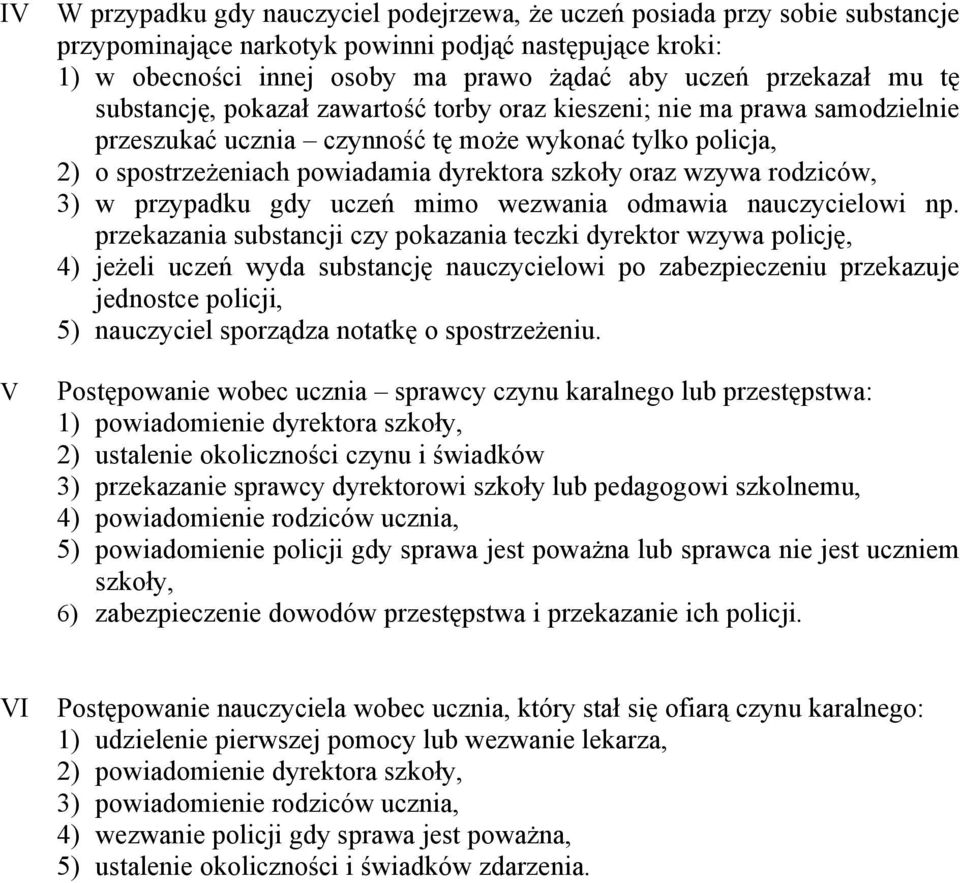 IV W przypadku gdy nauczyciel podejrzewa, że uczeń posiada przy sobie substancje przypominające narkotyk powinni podjąć następujące kroki:
1) w obecności innej osoby ma prawo żądać aby uczeń przekazał mu tę substancję, pokazał zawartość torby oraz kieszeni; nie ma prawa samodzielnie przeszukać ucznia – czynność tę może wykonać tylko policja,
2) o spostrzeżeniach powiadamia dyrektora szkoły oraz wzywa rodziców,
3) w przypadku gdy uczeń mimo wezwania odmawia nauczycielowi np. przekazania substancji czy pokazania teczki dyrektor wzywa policję,
4) jeżeli uczeń wyda substancję nauczycielowi po zabezpieczeniu przekazuje jednostce policji,
5) nauczyciel sporządza notatkę o spostrzeżeniu.

V Postępowanie wobec ucznia – sprawcy czynu karalnego lub przestępstwa:
1) powiadomienie dyrektora szkoły,
2) ustalenie okoliczności czynu i świadków
3) przekazanie sprawcy dyrektorowi szkoły lub pedagogowi szkolnemu,
4) powiadomienie rodziców ucznia,
5) powiadomienie policji gdy sprawa jest poważna lub sprawca nie jest uczniem szkoły,
6) zabezpieczenie dowodów przestępstwa i przekazanie ich policji.

VI Postępowanie nauczyciela wobec ucznia, który stał się ofiarą czynu karalnego:
1) udzielenie pierwszej pomocy lub wezwanie lekarza,
2) powiadomienie dyrektora szkoły,
3) powiadomienie rodziców ucznia,
4) wezwanie policji gdy sprawa jest poważna,
5) ustalenie okoliczności i świadków zdarzenia.